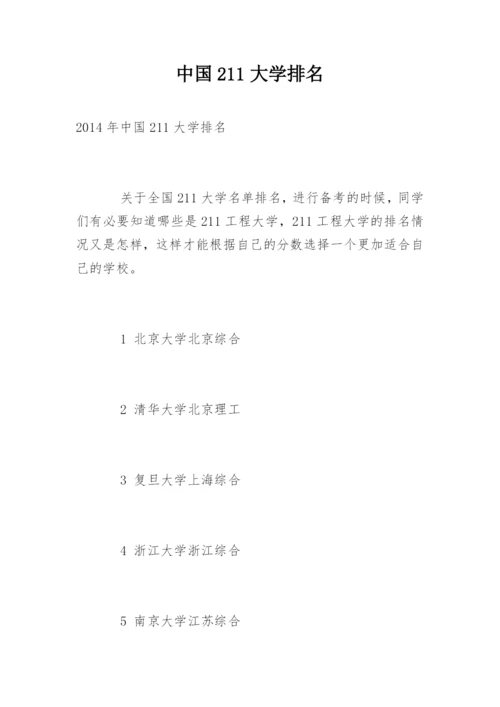 中国211大学排名

2014年中国211大学排名

关于全国211大学名单排名，进行备考的时候，同学们有必要知道哪些是211工程大学，211工程大学的排名情况又是怎样，这样才能根据自己的分数选择一个更加适合自己的学校。

1 北京大学北京综合

2 清华大学北京理工

3 复旦大学上海综合

4 浙江大学浙江综合

5 南京大学江苏综合